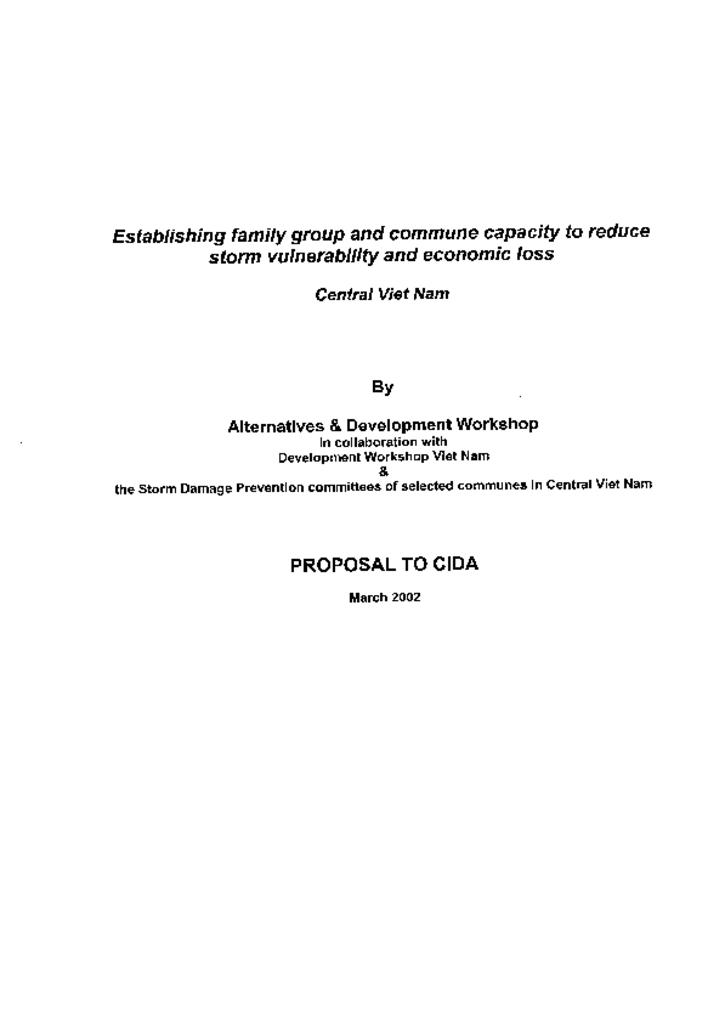 Establishing family group and commune capacity to reduce storm vulnerability and economic loss

Central Viet Nam

By

Alternatives & Development Workshop
In collaboration with
Development Workshop Viet Nam
&
the Storm Damage Prevention committees of selected communes in Central Viet Nam

PROPOSAL TO CIDA

March 2002